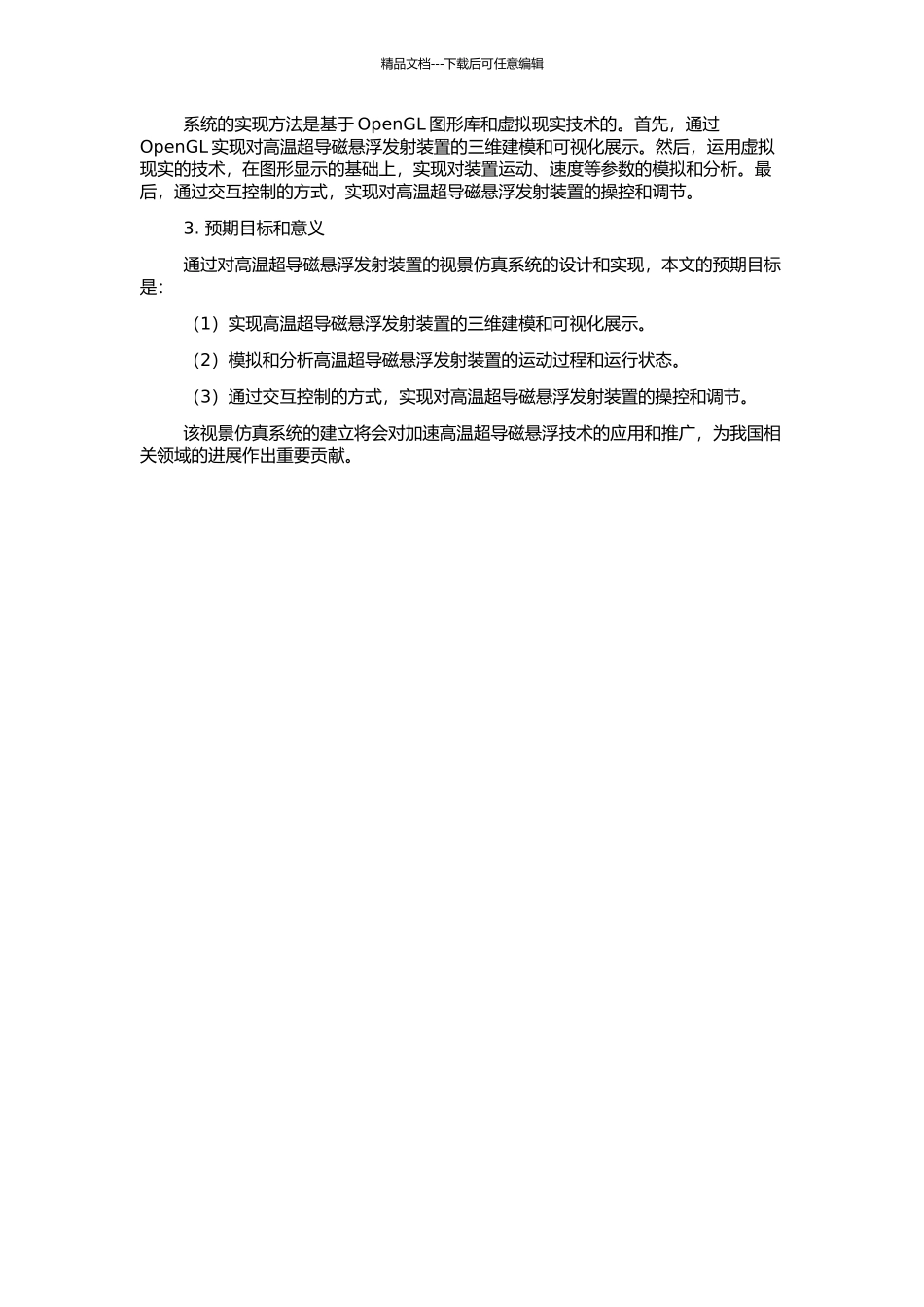 精品文档---下载后可任意编辑

系统的实现方法是基于 OpenGL 图形库和虚拟现实技术的。首先，通过 OpenGL 实现对高温超导磁悬浮发射装置的三维建模和可视化展示。然后，运用虚拟现实的技术，在图形显示的基础上，实现对装置运动、速度等参数的模拟和分析。最后，通过交互控制的方式，实现对高温超导磁悬浮发射装置的操控和调节。

3. 预期目标和意义

通过对高温超导磁悬浮发射装置的视景仿真系统的设计和实现，本文的预期目标是：

（1）实现高温超导磁悬浮发射装置的三维建模和可视化展示。

（2）模拟和分析高温超导磁悬浮发射装置的运动过程和运行状态。

（3）通过交互控制的方式，实现对高温超导磁悬浮发射装置的操控和调节。

该视景仿真系统的建立将会对加速高温超导磁悬浮技术的应用和推广，为我国相关领域的进展作出重要贡献。